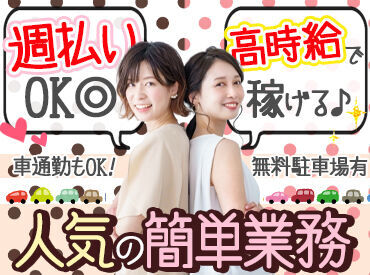 週払い
OK◎

高時給で
稼げる♪

車通勤もOK!

無料駐車場有

人気の簡単業務